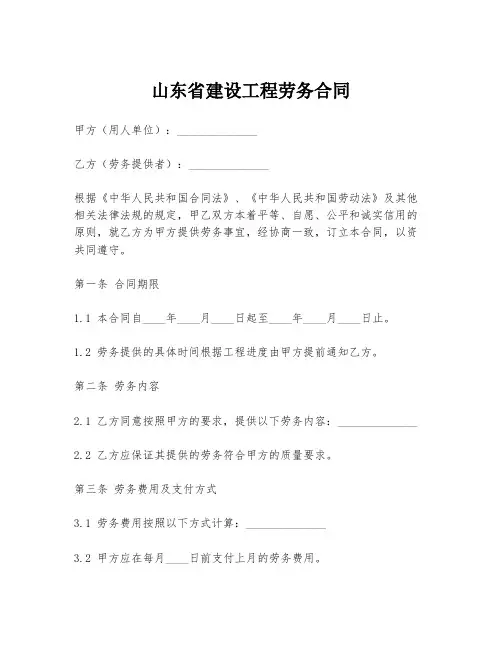 山东省建设工程劳务合同

甲方（用人单位）：______________

乙方（劳务提供者）：______________

根据《中华人民共和国合同法》、《中华人民共和国劳动法》及其他相关法律法规的规定，甲乙双方本着平等、自愿、公平和诚实信用的原则，就乙方为甲方提供劳务事宜，经协商一致，订立本合同，以资共同遵守。

第一条 合同期限

1.1 本合同自____年____月____日起至____年____月____日止。

1.2 劳务提供的具体时间根据工程进度由甲方提前通知乙方。

第二条 劳务内容

2.1 乙方同意按照甲方的要求，提供以下劳务内容：______________

2.2 乙方应保证其提供的劳务符合甲方的质量要求。

第三条 劳务费用及支付方式

3.1 劳务费用按照以下方式计算：______________

3.2 甲方应在每月____日前支付上月的劳务费用。